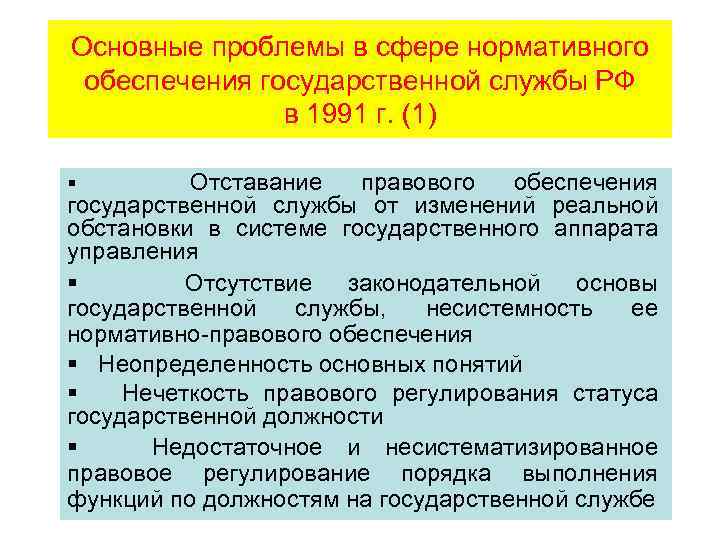 Основные проблемы в сфере нормативного обеспечения государственной службы РФ в 1991 г. (1)

▪ Отставание правового обеспечения государственной службы от изменений реальной обстановки в системе государственного аппарата управления

▪ Отсутствие законодательной основы государственной службы, несистемность ее нормативно-правового обеспечения

▪ Неопределенность основных понятий

▪ Нечеткость правового регулирования статуса государственной должности

▪ Недостаточное и несистематизированное правовое регулирование порядка выполнения функций по должностям на государственной службе